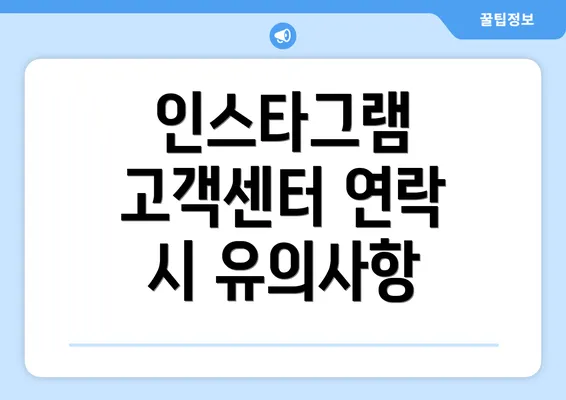 꿀팁정보

인스타그램 고객센터 연락 시 유의사항